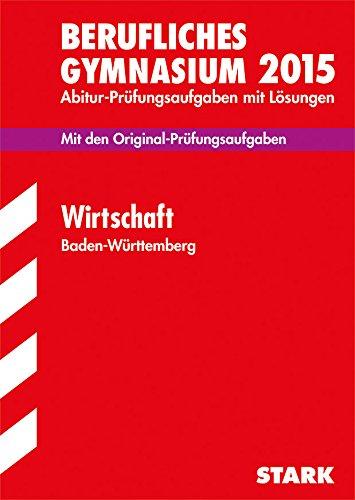 BERUFLICHES GYMNASIUM 2015
Abitur-Prüfungsaufgaben mit Lösungen

Mit den Original-Prüfungsaufgaben

Wirtschaft
Baden-Württemberg

STARK